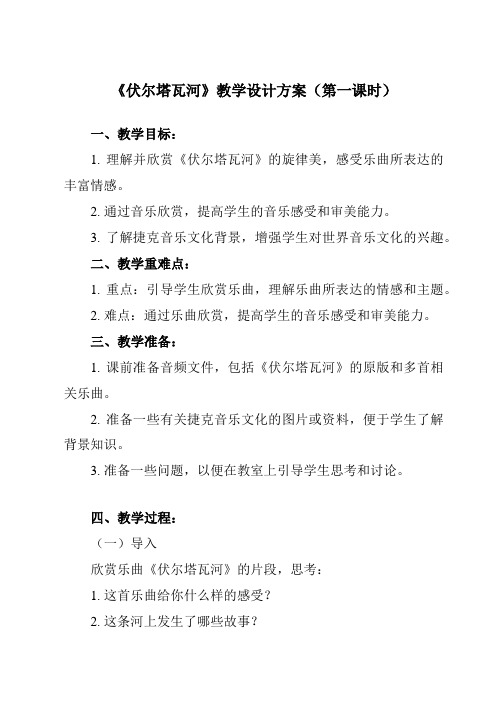 《伏尔塔瓦河》教学设计方案（第一课时）

一、教学目标：

1. 理解并欣赏《伏尔塔瓦河》的旋律美，感受乐曲所表达的丰富情感。

2. 通过音乐欣赏，提高学生的音乐感受和审美能力。

3. 了解捷克音乐文化背景，增强学生对世界音乐文化的兴趣。

二、教学重难点：

1. 重点：引导学生欣赏乐曲，理解乐曲所表达的情感和主题。

2. 难点：通过乐曲欣赏，提高学生的音乐感受和审美能力。

三、教学准备：

1. 课前准备音频文件，包括《伏尔塔瓦河》的原版和多首相关乐曲。

2. 准备一些有关捷克音乐文化的图片或资料，便于学生了解背景知识。

3. 准备一些问题，以便在教室上引导学生思考和讨论。

四、教学过程：

（一）导入

欣赏乐曲《伏尔塔瓦河》的片段，思考：

1. 这首乐曲给你什么样的感受？

2. 这条河上发生了哪些故事？